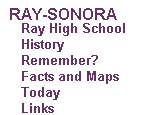 RAY-SONORA
Ray High School
History
Remember?
Facts and Maps
Today
Links